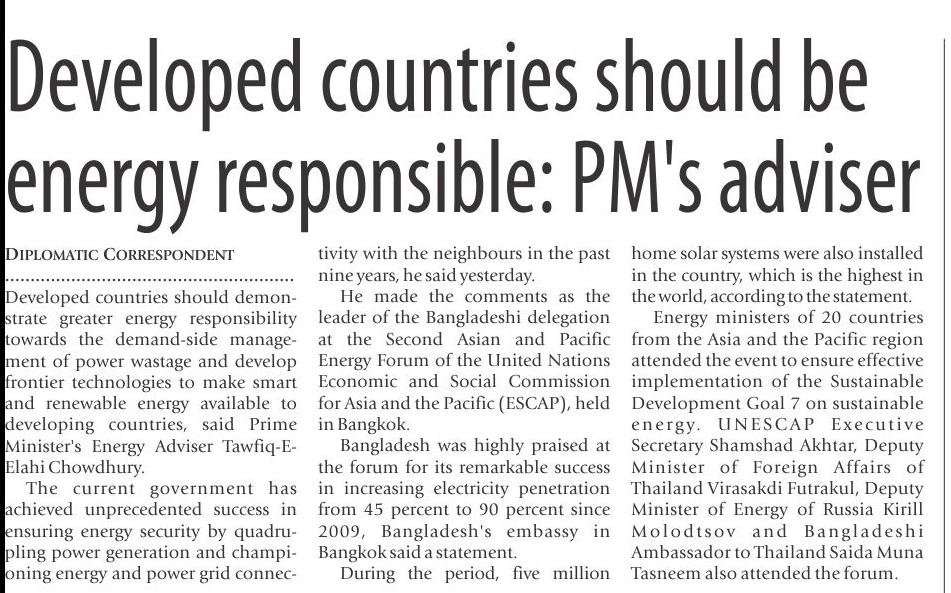 Developed countries should be energy responsible: PM's adviser

DIPLOMATIC CORRESPONDENT

Developed countries should demonstrate greater energy responsibility towards the demand-side management of power wastage and develop frontier technologies to make smart and renewable energy available to developing countries, said Prime Minister's Energy Adviser Tawfiq-E-Elahi Chowdhury.

The current government has achieved unprecedented success in ensuring energy security by quadrupling power generation and championing energy and power grid connectivity with the neighbours in the past nine years, he said yesterday.

He made the comments as the leader of the Bangladeshi delegation at the Second Asian and Pacific Energy Forum of the United Nations Economic and Social Commission for Asia and the Pacific (ESCAP), held in Bangkok.

Bangladesh was highly praised at the forum for its remarkable success in increasing electricity penetration from 45 percent to 90 percent since 2009, Bangladesh's embassy in Bangkok said a statement.

During the period, five million home solar systems were also installed in the country, which is the highest in the world, according to the statement.

Energy ministers of 20 countries from the Asia and the Pacific region attended the event to ensure effective implementation of the Sustainable Development Goal 7 on sustainable energy. UNESCAP Executive Secretary Shamshad Akhtar, Deputy Minister of Foreign Affairs of Thailand Virasakdi Futrakul, Deputy Minister of Energy of Russia Kirill Molodtsov and Bangladeshi Ambassador to Thailand Saida Muna Tasneem also attended the forum.